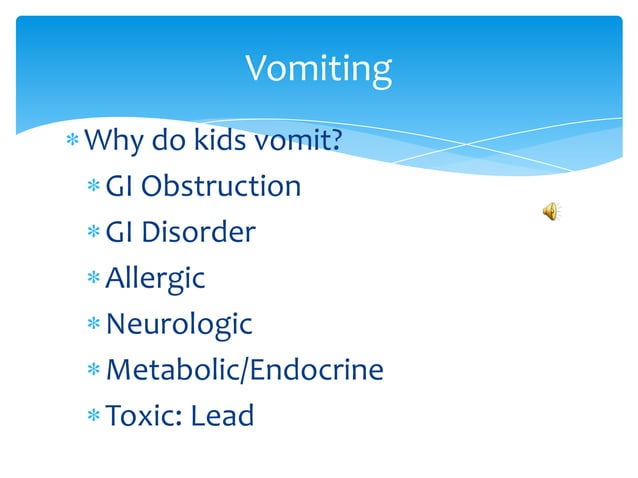 Vomiting

* Why do kids vomit?
  * GI Obstruction
  * GI Disorder
  * Allergic
  * Neurologic
  * Metabolic/Endocrine
  * Toxic: Lead